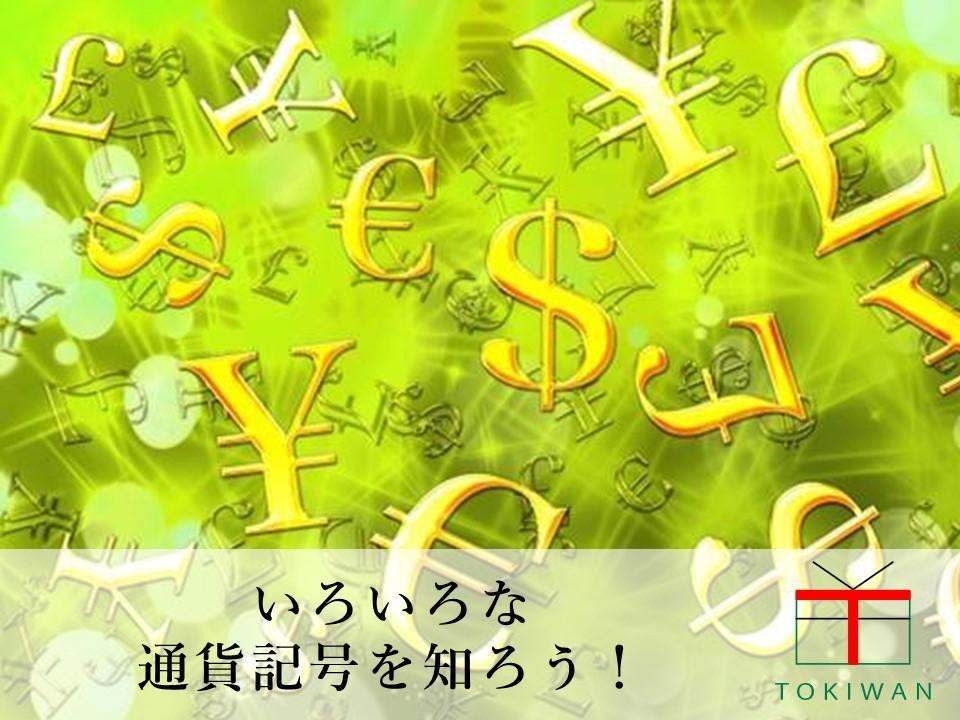 いろいろな
通貨記号を知ろう！

TOKIWAN